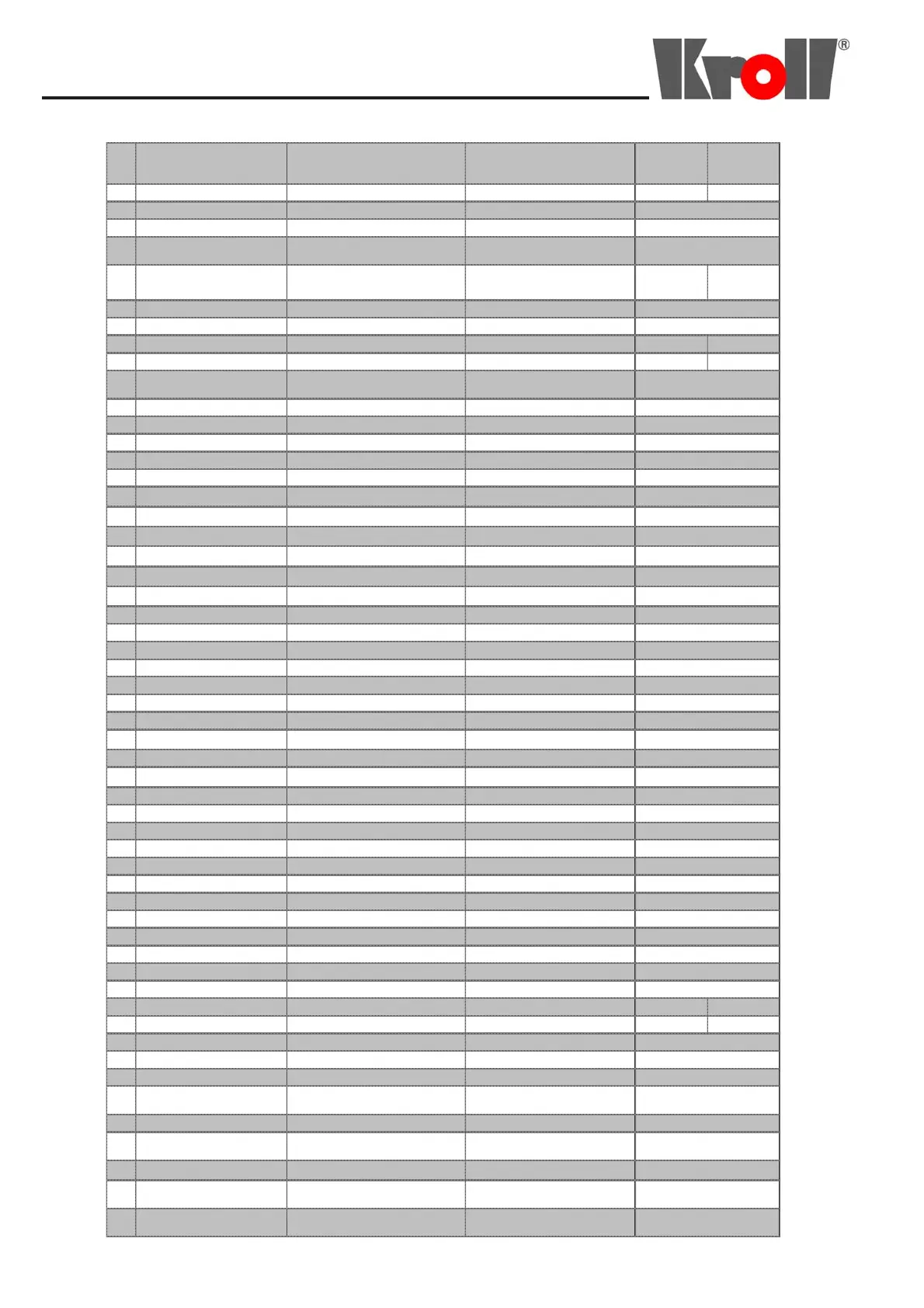 Kroll®